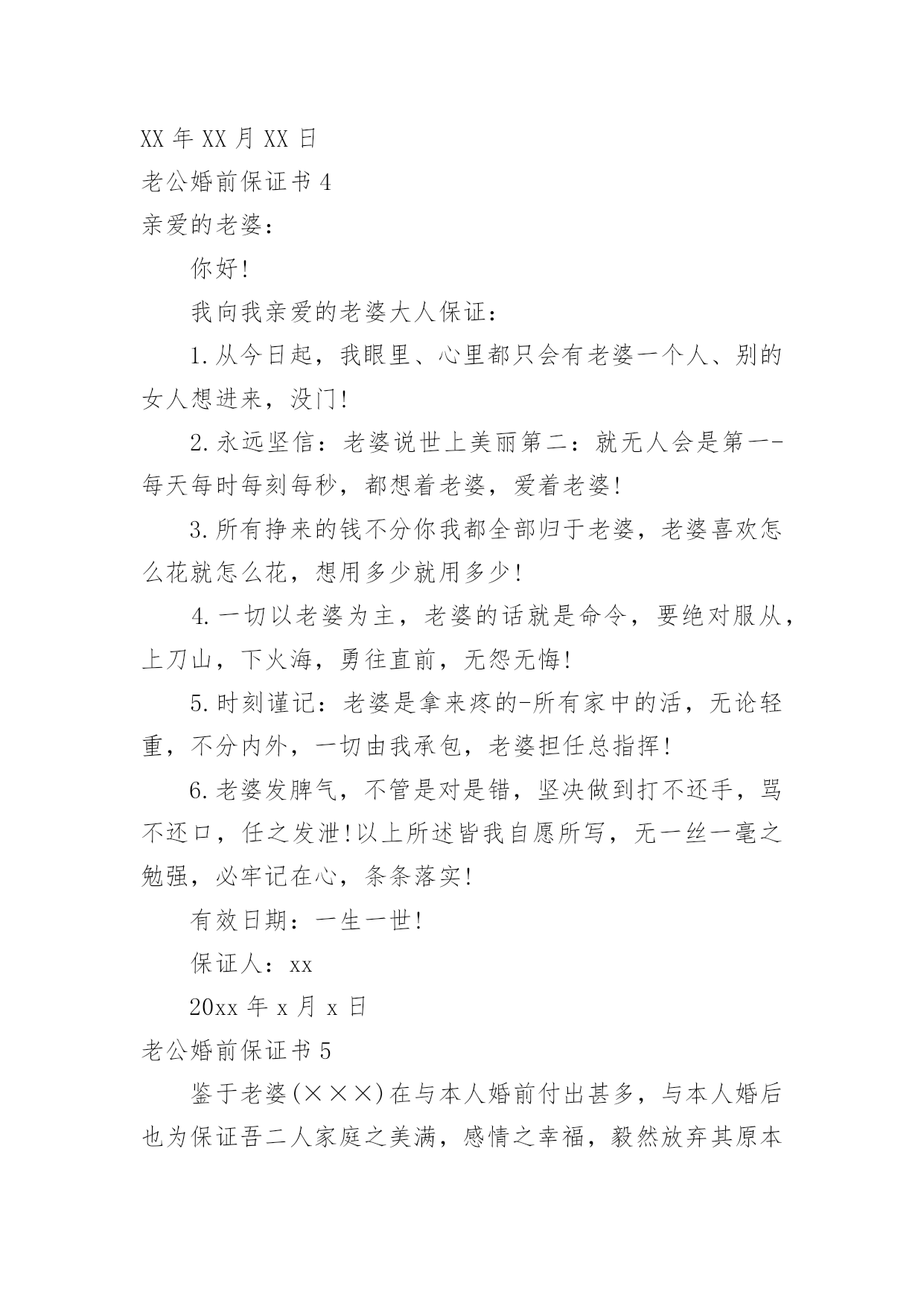 XX 年 XX 月 XX 日

老公婚前保证书 4

亲爱的老婆：

你好!

我向我亲爱的老婆大人保证：

1.从今日起，我眼里、心里都只会有老婆一个人、别的女人想进来，没门!

2.永远坚信：老婆说世上美丽第二：就无人会是第一-每天每时每刻每秒，都想着老婆，爱着老婆!

3.所有挣来的钱不分你我都全部归于老婆，老婆喜欢怎么花就怎么花，想用多少就用多少!

4.一切以老婆为主，老婆的话就是命令，要绝对服从，上刀山，下火海，勇往直前，无怨无悔!

5.时刻谨记：老婆是拿来疼的-所有家中的活，无论轻重，不分内外，一切由我承包，老婆担任总指挥!

6.老婆发脾气，不管是对是错，坚决做到打不还手，骂不还口，任之发泄!以上所述皆我自愿所写，无一丝一毫之勉强，必牢记在心，条条落实!

有效日期：一生一世!

保证人：xx

20xx 年 x 月 x 日

老公婚前保证书 5

鉴于老婆(×××)在与本人婚前付出甚多，与本人婚后也为保证吾二人家庭之美满，感情之幸福，毅然放弃其原本